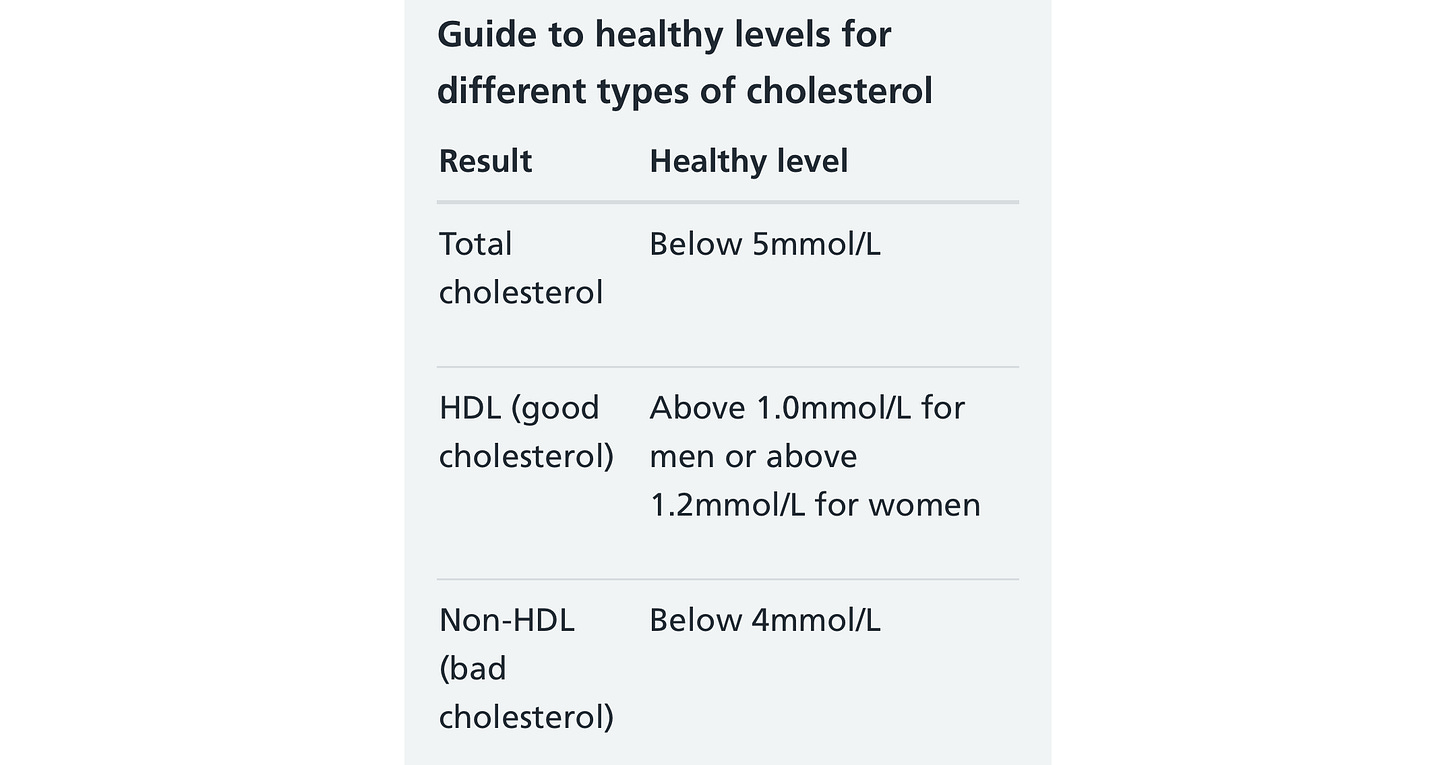 Guide to healthy levels for different types of cholesterol

| Result | Healthy level |
|---|---|
| Total cholesterol | Below 5mmol/L |
| HDL (good cholesterol) | Above 1.0mmol/L for men or above 1.2mmol/L for women |
| Non-HDL (bad cholesterol) | Below 4mmol/L |